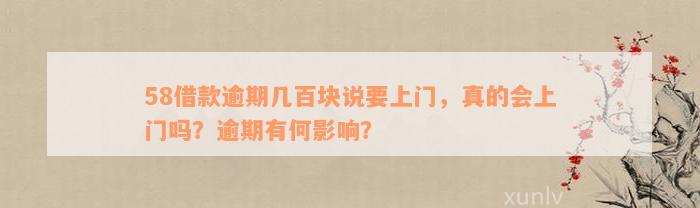 58借款逾期几百块说要上门，真的会上门吗？逾期有何影响？

xunlv